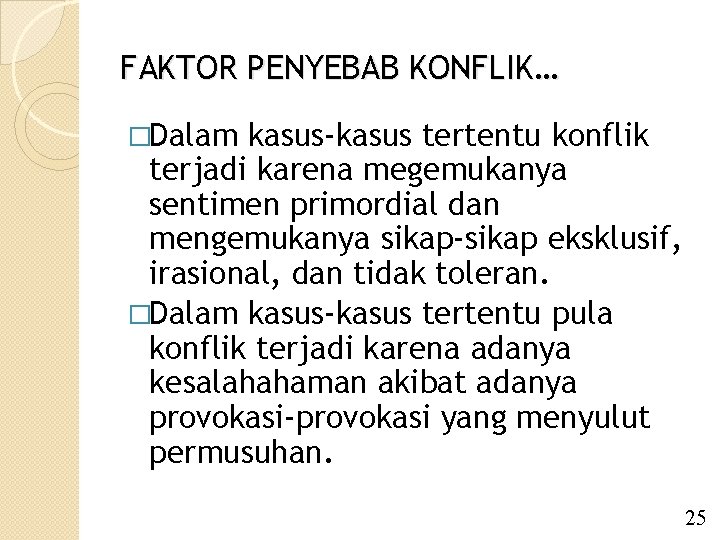 FAKTOR PENYEBAB KONFLIK…

□Dalam kasus-kasus tertentu konflik terjadi karena megemukanya sentimen primordial dan mengemukanya sikap-sikap eksklusif, irasional, dan tidak toleran.

□Dalam kasus-kasus tertentu pula konflik terjadi karena adanya kesalahahaman akibat adanya provokasi-provokasi yang menyulut permusuhan.

25